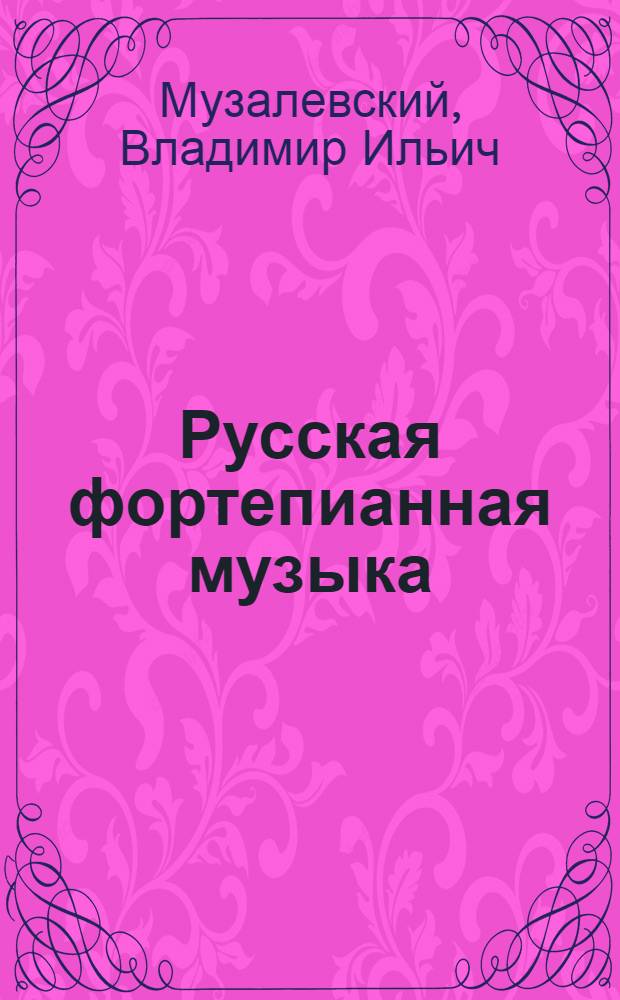 Музалевский, Владимир Ильич

Русская фортепианная музыка